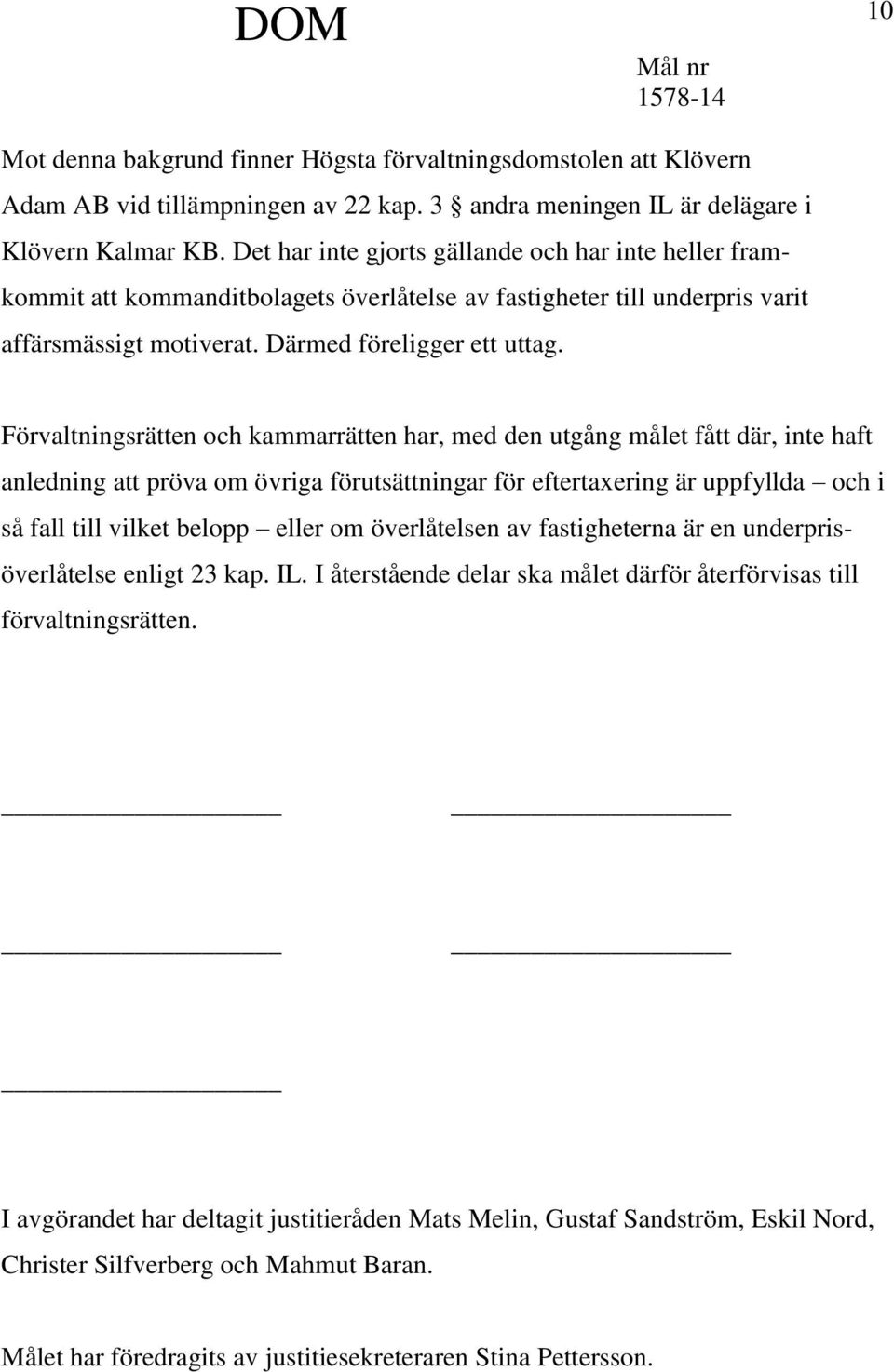 DOM

10

Mål nr
1578-14

Mot denna bakgrund finner Högsta förvaltningsdomstolen att Klövern Adam AB vid tillämpningen av 22 kap. 3 § andra meningen IL är delägare i Klövern Kalmar KB. Det har inte gjorts gällande och har inte heller framkommit att kommanditbolagets överlåtelse av fastigheter till underpris varit affärsmässigt motiverat. Därmed föreligger ett uttag.

Förvaltningsrätten och kammarrätten har, med den utgång målet fått där, inte haft anledning att pröva om övriga förutsättningar för eftertaxering är uppfyllda – och i så fall till vilket belopp – eller om överlåtelsen av fastigheterna är en underprisöverlåtelse enligt 23 kap. IL. I återstående delar ska målet därför återförvisas till förvaltningsrätten.

I avgörandet har deltagit justitieråden Mats Melin, Gustaf Sandström, Eskil Nord, Christer Silfverberg och Mahmut Baran.

Målet har föredragits av justitiesekreteraren Stina Pettersson.